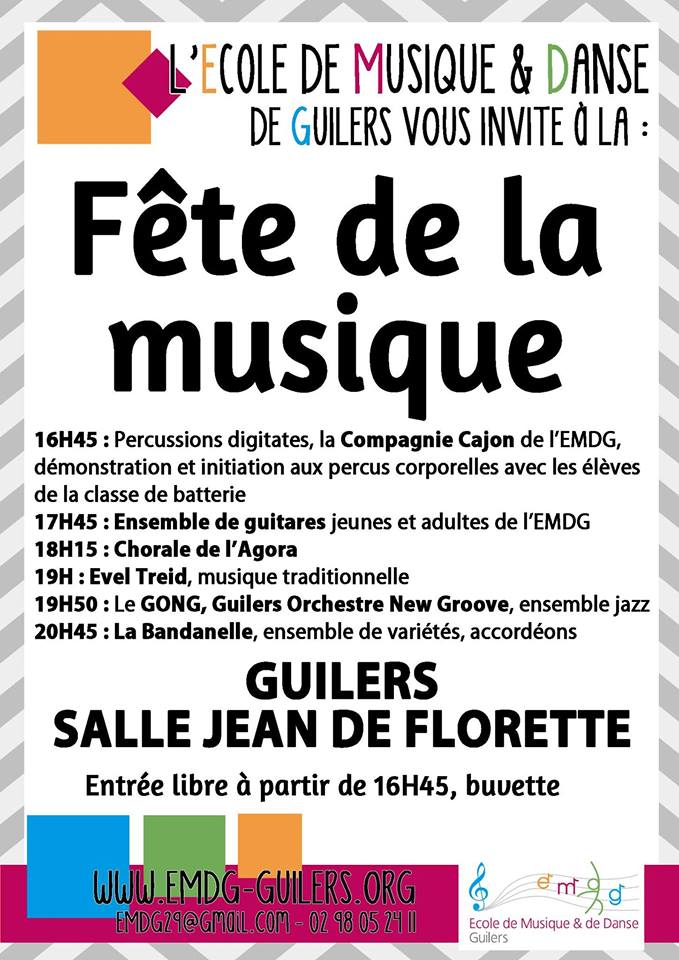 L'ECOLE DE MUSIQUE & DANSE DE GUILERS VOUS INVITE À LA :

Fête de la musique

16H45 : Percussions digitates, la Compagnie Cajon de l'EMDG, démonstration et initiation aux percus corporelles avec les élèves de la classe de batterie
17H45 : Ensemble de guitares jeunes et adultes de l'EMDG
18H15 : Chorale de l'Agora
19H : Evel Treid, musique traditionnelle
19H50 : Le GONG, Guilers Orchestre New Groove, ensemble jazz
20H45 : La Bandanelle, ensemble de variétés, accordéons

GUILERS
SALLE JEAN DE FLORETTE

Entrée libre à partir de 16H45, buvette

WWW.EMDG-GUILERS.ORG
EMDG29@GMAIL.COM - 02 98 05 24 11

emdg
Ecole de Musique & de Danse
Guilers